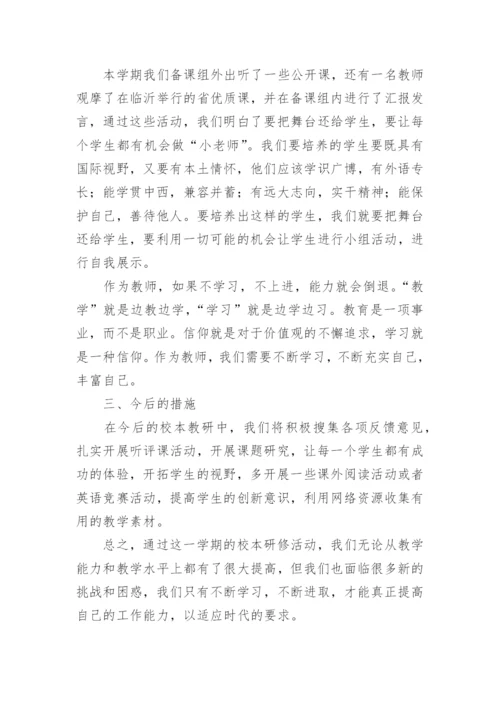 本学期我们备课组外出听了一些公开课，还有一名教师观摩了在临沂举行的省优质课，并在备课组内进行了汇报发言，通过这些活动，我们明白了要把舞台还给学生，要让每个学生都有机会做“小老师”。我们要培养的学生要既具有国际视野，又要有本土情怀，他们应该学识广博，有外语专长；能学贯中西，兼容并蓄；有远大志向，实干精神；能保护自己，善待他人。要培养出这样的学生，我们就要把舞台还给学生，要利用一切可能的机会让学生进行小组活动，进行自我展示。

作为教师，如果不学习，不上进，能力就会倒退。“教学”就是边教边学，“学习”就是边学边习。教育是一项事业，而不是职业。信仰就是对于价值观的不懈追求，学习就是一种信仰。作为教师，我们需要不断学习，不断充实自己，丰富自己。

三、今后的措施

在今后的校本教研中，我们将积极搜集各项反馈意见，扎实开展听评课活动，开展课题研究，让每一个学生都有成功的体验，开拓学生的视野，多开展一些课外阅读活动或者英语竞赛活动，提高学生的创新意识，利用网络资源收集有用的教学素材。

总之，通过这一学期的校本研修活动，我们无论从教学能力和教学水平上都有了很大提高，但我们也面临很多新的挑战和困惑，我们只有不断学习，不断进取，才能真正提高自己的工作能力，以适应时代的要求。